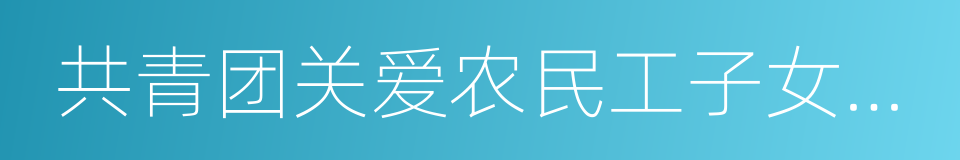 共青团关爱农民工子女...